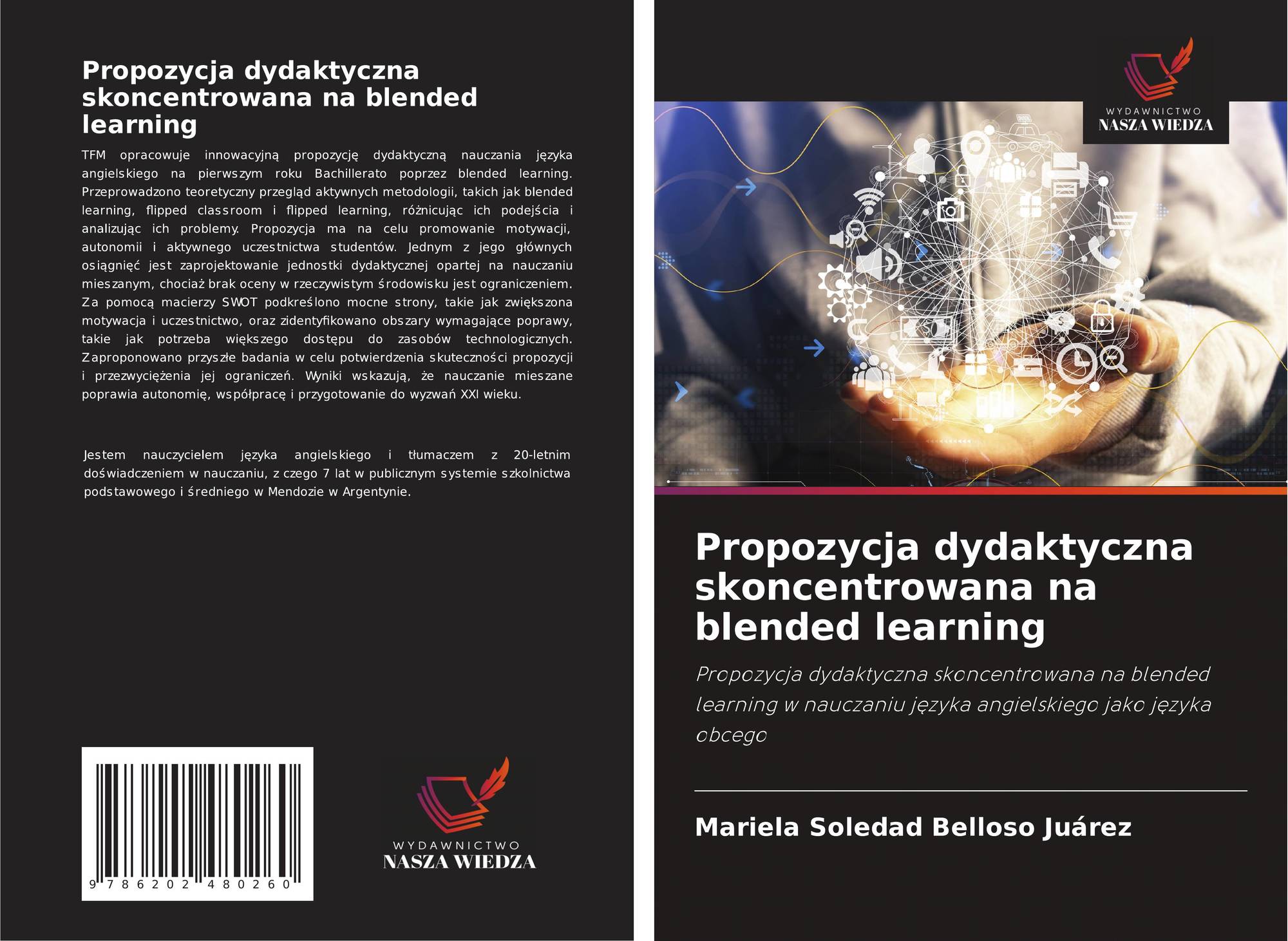 Propozycja dydaktyczna skoncentrowana na blended learning

TFM opracowuje innowacyjną propozycję dydaktyczną nauczania języka angielskiego na pierwszym roku Bachillerato poprzez blended learning. Przeprowadzono teoretyczny przegląd aktywnych metodologii, takich jak blended learning, flipped classroom i flipped learning, różnicując ich podejścia i analizując ich problemy. Propozycja ma na celu promowanie motywacji, autonomii i aktywnego uczestnictwa studentów. Jednym z jego głównych osiągnięć jest zaprojektowanie jednostki dydaktycznej opartej na nauczaniu mieszanym, chociaż brak oceny w rzeczywistym środowisku jest ograniczeniem. Za pomocą macierzy SWOT podkreślono mocne strony, takie jak zwiększona motywacja i uczestnictwo, oraz zidentyfikowano obszary wymagające poprawy, takie jak potrzeba większego dostępu do zasobów technologicznych. Zaproponowano przyszłe badania w celu potwierdzenia skuteczności propozycji i przezwyciężenia jej ograniczeń. Wyniki wskazują, że nauczanie mieszane poprawia autonomię, współpracę i przygotowanie do wyzwań XXI wieku.

Jestem nauczycielem języka angielskiego i tłumaczem z 20-letnim doświadczeniem w nauczaniu, z czego 7 lat w publicznym systemie szkolnictwa podstawowego i średniego w Mendozie w Argentynie.

9 786202 480260

WYDAWNICTWO
NASZA WIEDZA

WYDAWNICTWO
NASZA WIEDZA

Propozycja dydaktyczna skoncentrowana na blended learning

Propozycja dydaktyczna skoncentrowana na blended learning w nauczaniu języka angielskiego jako języka obcego

Mariela Soledad Belloso Juárez